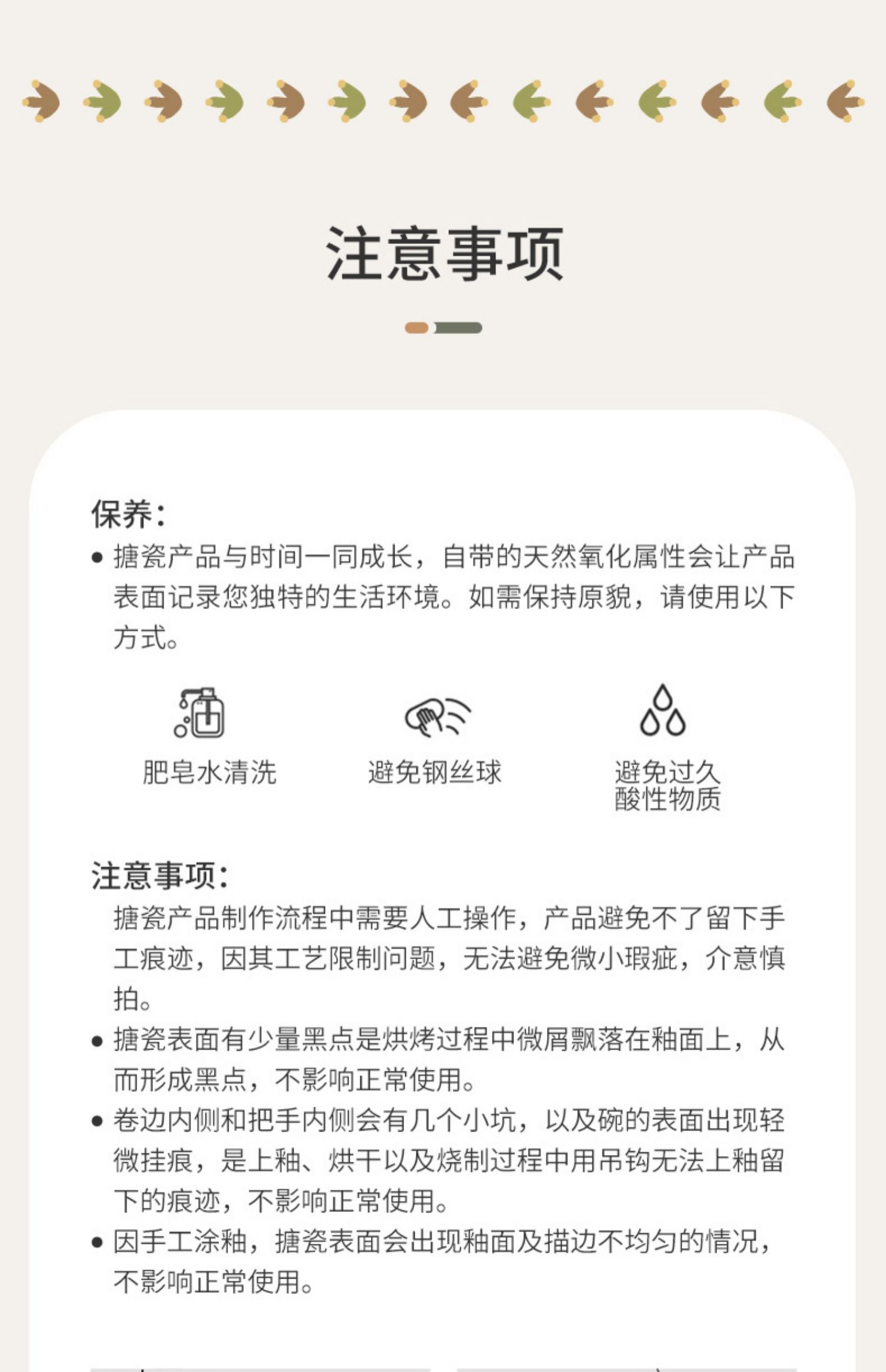 注意事项

保养:

• 搪瓷产品与时间一同成长，自带的天然氧化属性会让产品表面记录您独特的生活环境。如需保持原貌，请使用以下方式。

肥皂水清洗

避免钢丝球

避免过久酸性物质

注意事项:

搪瓷产品制作流程中需要人工操作，产品避免不了留下手工痕迹，因其工艺限制问题，无法避免微小瑕疵，介意慎拍。

• 搪瓷表面有少量黑点是烘烤过程中微屑飘落在釉面上，从而形成黑点，不影响正常使用。

• 卷边内侧和把手内侧会有几个小坑，以及碗的表面出现轻微挂痕，是上釉、烘干以及烧制过程中用吊钩无法上釉留下的痕迹，不影响正常使用。

• 因手工涂釉，搪瓷表面会出现釉面及描边不均匀的情况，不影响正常使用。